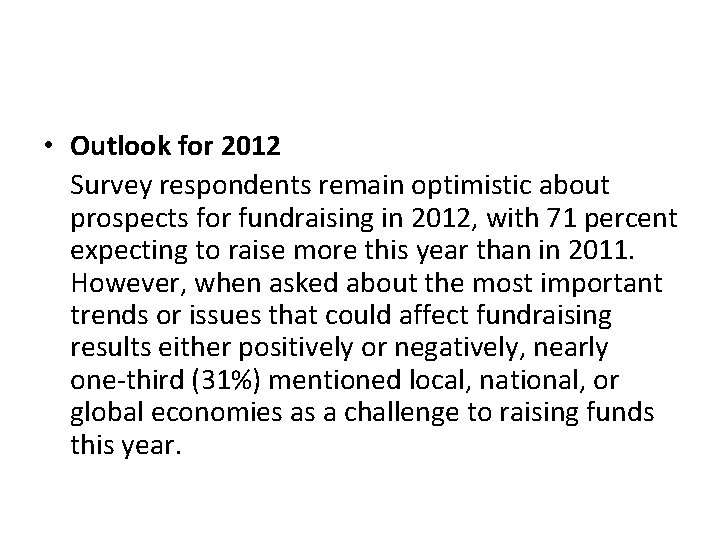 • Outlook for 2012

Survey respondents remain optimistic about prospects for fundraising in 2012, with 71 percent expecting to raise more this year than in 2011. However, when asked about the most important trends or issues that could affect fundraising results either positively or negatively, nearly one-third (31%) mentioned local, national, or global economies as a challenge to raising funds this year.